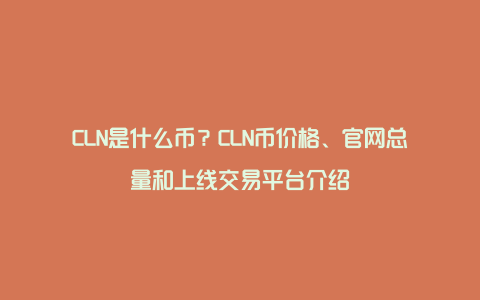 CLN是什么币？CLN币价格、官网总量和上线交易平台介绍